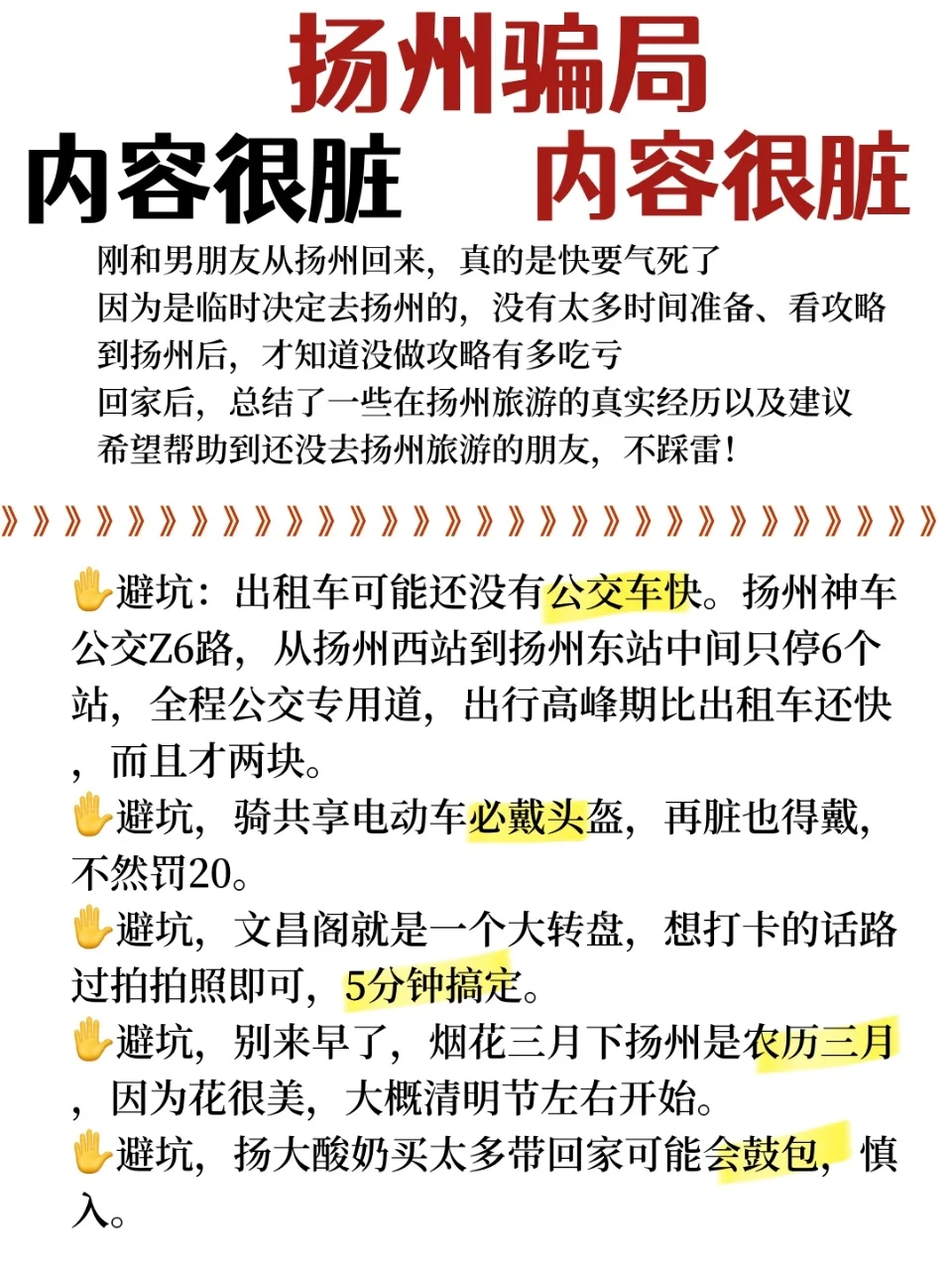 扬州骗局

内容很脏 内容很脏

刚和男朋友从扬州回来，真的是快要气死了
因为是临时决定去扬州的，没有太多时间准备、看攻略
到扬州后，才知道没做攻略有多吃亏
回家后，总结了一些在扬州旅游的真实经历以及建议
希望帮助到还没去扬州旅游的朋友，不踩雷！

》》》》》》》》》》》》》》》》》》》》》》》》》》》》》》

✋避坑：出租车可能还没有公交车快。扬州神车公交Z6路，从扬州西站到扬州东站中间只停6个站，全程公交专用道，出行高峰期比出租车还快，而且才两块。
✋避坑，骑共享电动车必戴头盔，再脏也得戴，不然罚20。
✋避坑，文昌阁就是一个大转盘，想打卡的话路过拍拍照即可，5分钟搞定。
✋避坑，别来早了，烟花三月下扬州是农历三月，因为花很美，大概清明节左右开始。
✋避坑，扬大酸奶买太多带回家可能会鼓包，慎入。